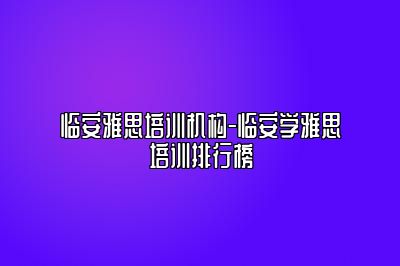 临安雅思培训机构-临安学雅思培训排行榜